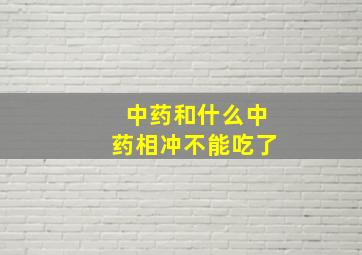 中药和什么中药相冲不能吃了